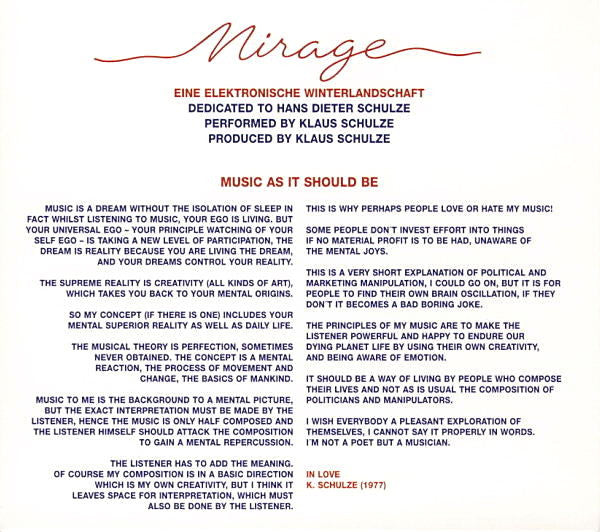 Mirage

EINE ELEKTRONISCHE WINTERLANDSCHAFT
DEDICATED TO HANS DIETER SCHULZE
PERFORMED BY KLAUS SCHULZE
PRODUCED BY KLAUS SCHULZE

MUSIC AS IT SHOULD BE

MUSIC IS A DREAM WITHOUT THE ISOLATION OF SLEEP IN FACT WHILST LISTENING TO MUSIC, YOUR EGO IS LIVING. BUT YOUR UNIVERSAL EGO – YOUR PRINCIPLE WATCHING OF YOUR SELF EGO – IS TAKING A NEW LEVEL OF PARTICIPATION, THE DREAM IS REALITY BECAUSE YOU ARE LIVING THE DREAM, AND YOUR DREAMS CONTROL YOUR REALITY.

THE SUPREME REALITY IS CREATIVITY (ALL KINDS OF ART), WHICH TAKES YOU BACK TO YOUR MENTAL ORIGINS.

SO MY CONCEPT (IF THERE IS ONE) INCLUDES YOUR MENTAL SUPERIOR REALITY AS WELL AS DAILY LIFE.

THE MUSICAL THEORY IS PERFECTION, SOMETIMES NEVER OBTAINED. THE CONCEPT IS A MENTAL REACTION, THE PROCESS OF MOVEMENT AND CHANGE, THE BASICS OF MANKIND.

MUSIC TO ME IS THE BACKGROUND TO A MENTAL PICTURE, BUT THE EXACT INTERPRETATION MUST BE MADE BY THE LISTENER, HENCE THE MUSIC IS ONLY HALF COMPOSED AND THE LISTENER HIMSELF SHOULD ATTACK THE COMPOSITION TO GAIN A MENTAL REPERCUSSION.

THE LISTENER HAS TO ADD THE MEANING. OF COURSE MY COMPOSITION IS IN A BASIC DIRECTION WHICH IS MY OWN CREATIVITY, BUT I THINK IT LEAVES SPACE FOR INTERPRETATION, WHICH MUST ALSO BE DONE BY THE LISTENER.

THIS IS WHY PERHAPS PEOPLE LOVE OR HATE MY MUSIC!

SOME PEOPLE DON'T INVEST EFFORT INTO THINGS IF NO MATERIAL PROFIT IS TO BE HAD, UNAWARE OF THE MENTAL JOYS.

THIS IS A VERY SHORT EXPLANATION OF POLITICAL AND MARKETING MANIPULATION, I COULD GO ON, BUT IT IS FOR PEOPLE TO FIND THEIR OWN BRAIN OSCILLATION, IF THEY DON'T IT BECOMES A BAD BORING JOKE.

THE PRINCIPLES OF MY MUSIC ARE TO MAKE THE LISTENER POWERFUL AND HAPPY TO ENDURE OUR DYING PLANET LIFE BY USING THEIR OWN CREATIVITY, AND BEING AWARE OF EMOTION.

IT SHOULD BE A WAY OF LIVING BY PEOPLE WHO COMPOSE THEIR LIVES AND NOT AS IS USUAL THE COMPOSITION OF POLITICIANS AND MANIPULATORS.

I WISH EVERYBODY A PLEASANT EXPLORATION OF THEMSELVES, I CANNOT SAY IT PROPERLY IN WORDS. I'M NOT A POET BUT A MUSICIAN.

IN LOVE
K. SCHULZE (1977)